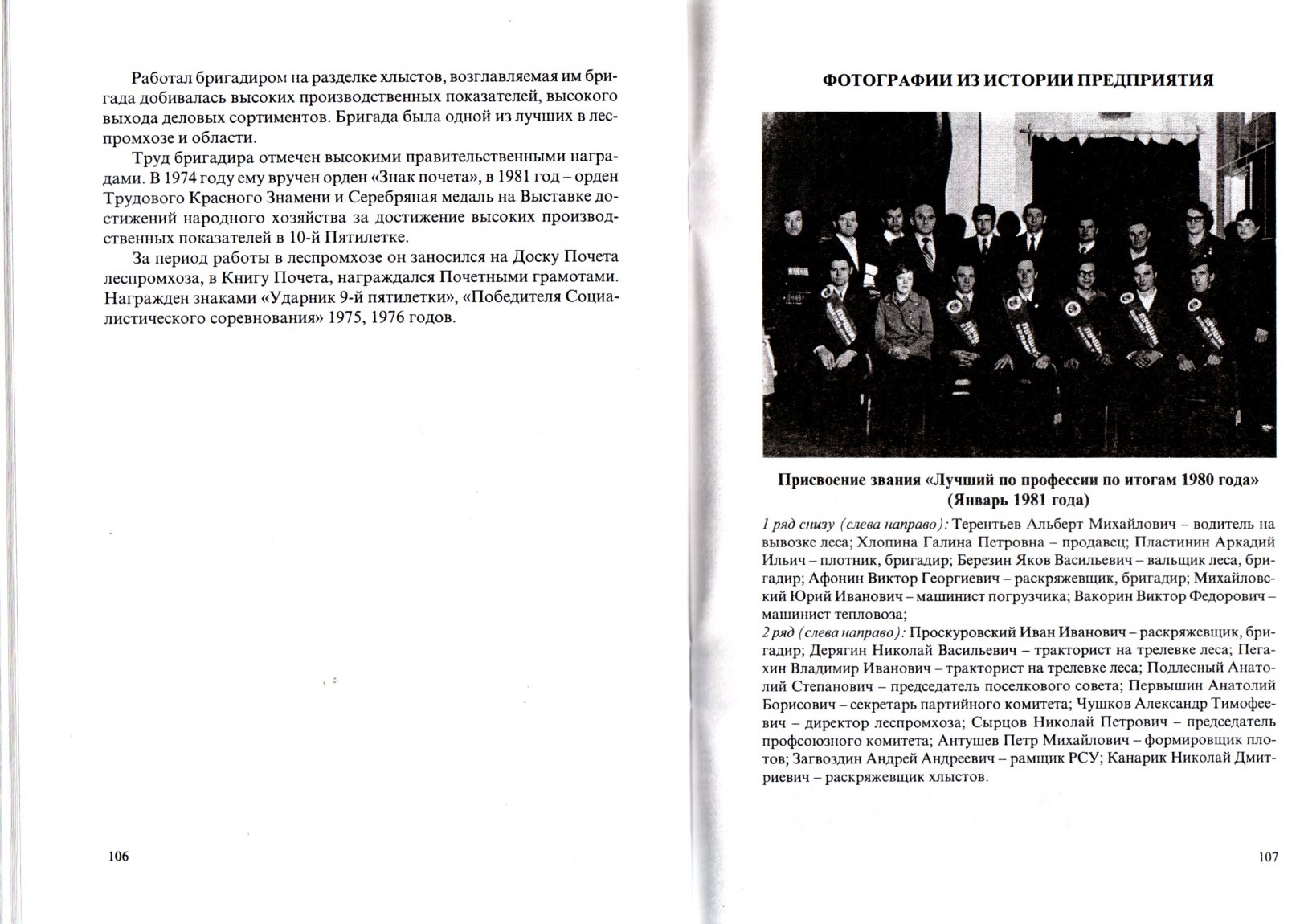 Работал бригадиром на разделке хлыстов, возглавляемая им бригада добивалась высоких производственных показателей, высокого выхода деловых сортиментов. Бригада была одной из лучших в леспромхозе и области.

Труд бригадира отмечен высокими правительственными наградами. В 1974 году ему вручен орден «Знак почета», в 1981 год – орден Трудового Красного Знамени и Серебряная медаль на Выставке достижений народного хозяйства за достижение высоких производственных показателей в 10-й Пятилетке.

За период работы в леспромхозе он заносился на Доску Почета леспромхоза, в Книгу Почета, награждался Почетными грамотами. Награжден знаками «Ударник 9-й пятилетки», «Победителя Социалистического соревнования» 1975, 1976 годов.

106

ФОТОГРАФИИ ИЗ ИСТОРИИ ПРЕДПРИЯТИЯ

Присвоение звания «Лучший по профессии по итогам 1980 года» (Январь 1981 года)

1 ряд снизу (слева направо): Терентьев Альберт Михайлович – водитель на вывозке леса; Хлопина Галина Петровна – продавец; Пластинин Аркадий Ильич – плотник, бригадир; Березин Яков Васильевич – вальщик леса, бригадир; Афонин Виктор Георгиевич – раскряжевщик, бригадир; Михайловский Юрий Иванович – машинист погрузчика; Вакорин Виктор Федорович – машинист тепловоза;
2 ряд (слева направо): Проскуровский Иван Иванович – раскряжевщик, бригадир; Дерягин Николай Васильевич – тракторист на трелевке леса; Пегахин Владимир Иванович – тракторист на трелевке леса; Подлесный Анатолий Степанович – председатель поселкового совета; Первышин Анатолий Борисович – секретарь партийного комитета; Чушков Александр Тимофеевич – директор леспромхоза; Сырцов Николай Петрович – председатель профсоюзного комитета; Антушев Петр Михайлович – формировщик плотов; Загвоздин Андрей Андреевич – рамщик РСУ; Канарик Николай Дмитриевич – раскряжевщик хлыстов.

107